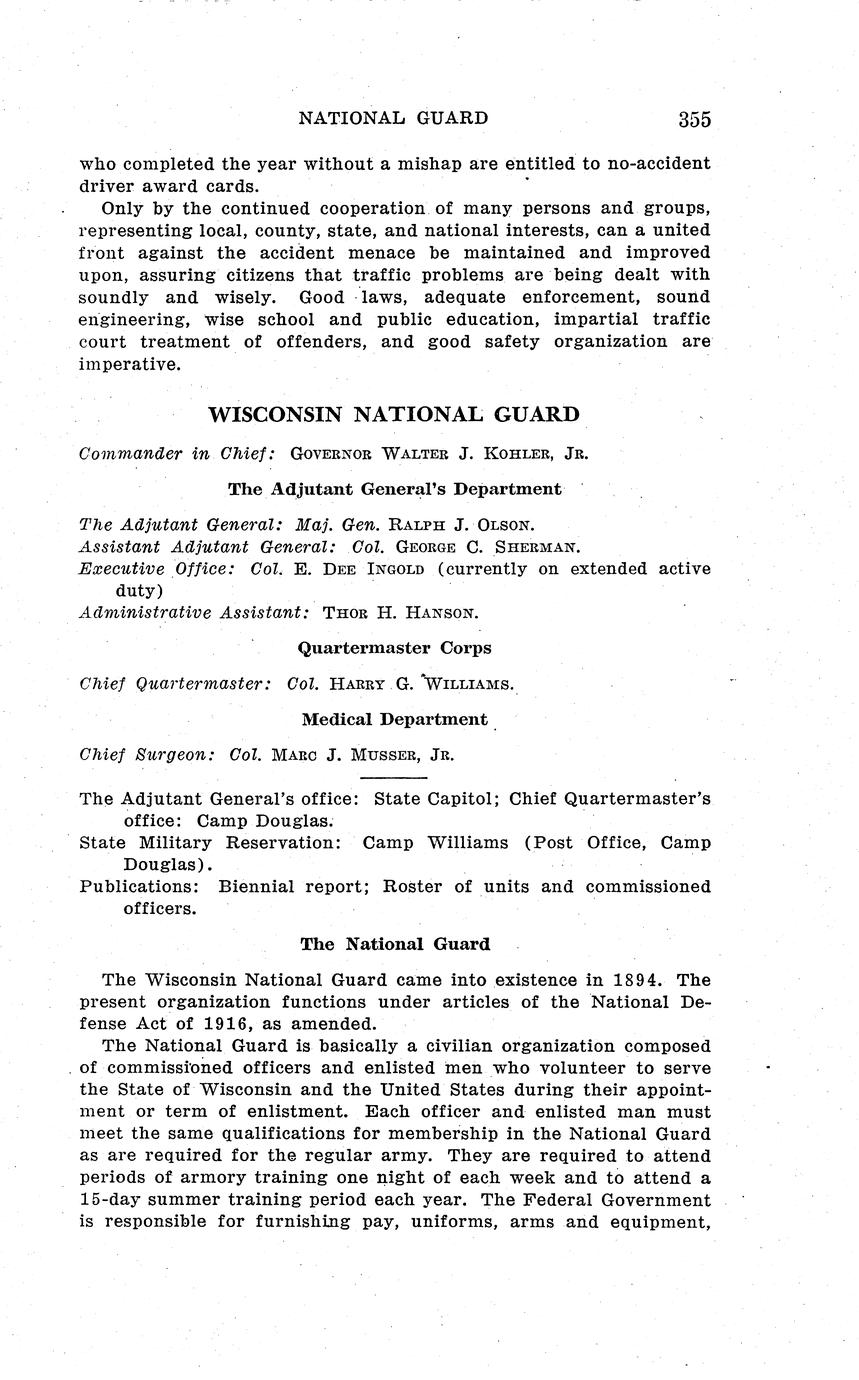 NATIONAL GUARD 355

who completed the year without a mishap are entitled to no-accident driver award cards.

Only by the continued cooperation of many persons and groups, representing local, county, state, and national interests, can a united front against the accident menace be maintained and improved upon, assuring citizens that traffic problems are being dealt with soundly and wisely. Good laws, adequate enforcement, sound engineering, wise school and public education, impartial traffic court treatment of offenders, and good safety organization are imperative.

WISCONSIN NATIONAL GUARD

Commander in Chief: GOVERNOR WALTER J. KOHLER, JR.

The Adjutant General's Department

The Adjutant General: Maj. Gen. RALPH J. OLSON.
Assistant Adjutant General: Col. GEORGE C. SHERMAN.
Executive Office: Col. E. DEE INGOLD (currently on extended active duty)
Administrative Assistant: THOR H. HANSON.

Quartermaster Corps

Chief Quartermaster: Col. HARRY G. WILLIAMS.

Medical Department

Chief Surgeon: Col. MARC J. MUSSER, JR.

The Adjutant General's office: State Capitol; Chief Quartermaster's office: Camp Douglas.
State Military Reservation: Camp Williams (Post Office, Camp Douglas).
Publications: Biennial report; Roster of units and commissioned officers.

The National Guard

The Wisconsin National Guard came into existence in 1894. The present organization functions under articles of the National Defense Act of 1916, as amended.

The National Guard is basically a civilian organization composed of commissioned officers and enlisted men who volunteer to serve the State of Wisconsin and the United States during their appointment or term of enlistment. Each officer and enlisted man must meet the same qualifications for membership in the National Guard as are required for the regular army. They are required to attend periods of armory training one night of each week and to attend a 15-day summer training period each year. The Federal Government is responsible for furnishing pay, uniforms, arms and equipment,